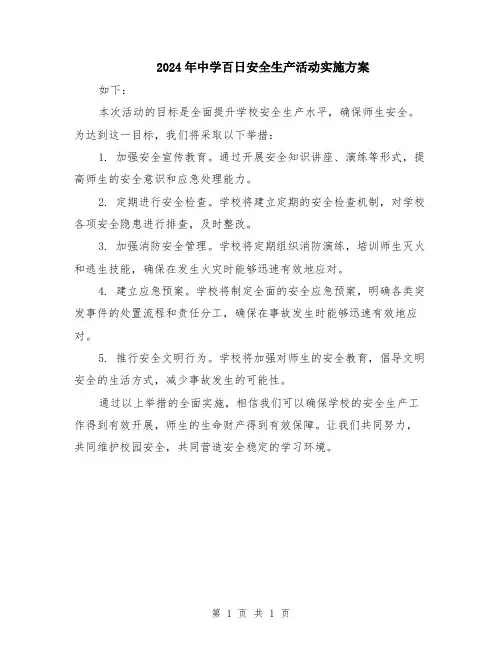 2024年中学百日安全生产活动实施方案

如下：

本次活动的目标是全面提升学校安全生产水平，确保师生安全。为达到这一目标，我们将采取以下举措：

1. 加强安全宣传教育。通过开展安全知识讲座、演练等形式，提高师生的安全意识和应急处理能力。

2. 定期进行安全检查。学校将建立定期的安全检查机制，对学校各项安全隐患进行排查，及时整改。

3. 加强消防安全管理。学校将定期组织消防演练，培训师生灭火和逃生技能，确保在发生火灾时能够迅速有效地应对。

4. 建立应急预案。学校将制定全面的安全应急预案，明确各类突发事件的处置流程和责任分工，确保在事故发生时能够迅速有效地应对。

5. 推行安全文明行为。学校将加强对师生的安全教育，倡导文明安全的生活方式，减少事故发生的可能性。

通过以上举措的全面实施，相信我们可以确保学校的安全生产工作得到有效开展，师生的生命财产得到有效保障。让我们共同努力，共同维护校园安全，共同营造安全稳定的学习环境。

第 1 页 共 1 页